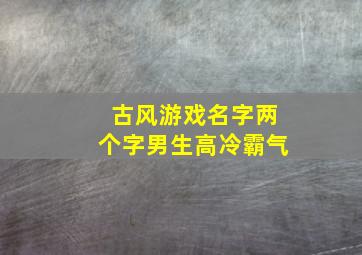 古风游戏名字两个字男生高冷霸气